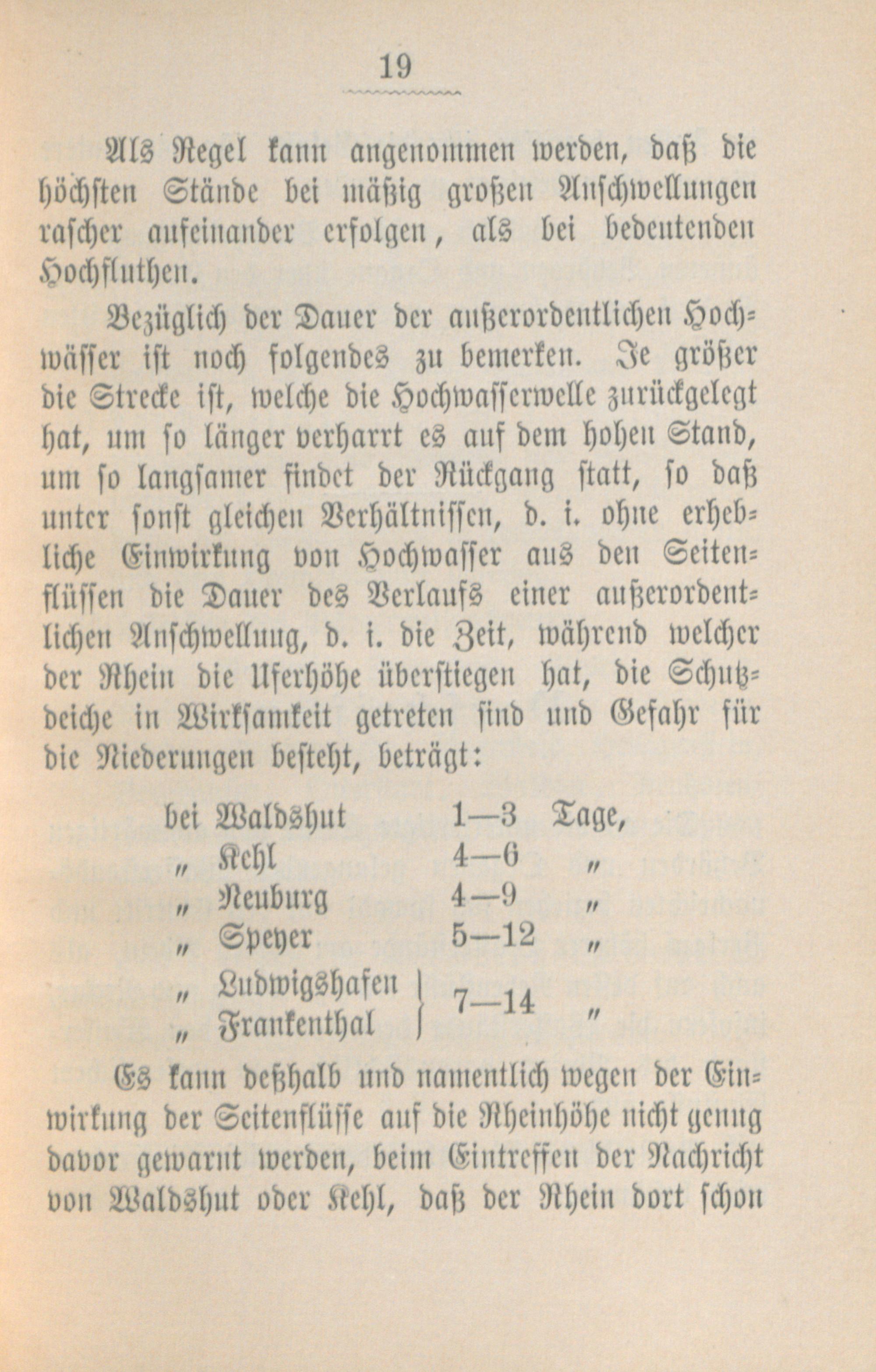 19

Als Regel kann angenommen werden, daß die höchsten Stände bei mäßig großen Anschwellungen rascher aufeinander erfolgen, als bei bedeutenden Hochfluthen.

Bezüglich der Dauer der außerordentlichen Hochwässer ist noch folgendes zu bemerken. Je größer die Strecke ist, welche die Hochwasserwelle zurückgelegt hat, um so länger verharrt es auf dem hohen Stand, um so langsamer findet der Rückgang statt, so daß unter sonst gleichen Verhältnissen, d. i. ohne erhebliche Einwirkung von Hochwasser aus den Seitenflüssen die Dauer des Verlaufs einer außerordentlichen Anschwellung, d. i. die Zeit, während welcher der Rhein die Uferhöhe überstiegen hat, die Schutzdeiche in Wirksamkeit getreten sind und Gefahr für die Niederungen besteht, beträgt:

bei Waldshut 1—3 Tage,
" Kehl 4—6 "
" Neuburg 4—9 "
" Speyer 5—12 "
" Ludwigshafen
" Frankenthal 7—14 "

Es kann deßhalb und namentlich wegen der Einwirkung der Seitenflüsse auf die Rheinhöhe nicht genug davor gewarnt werden, beim Eintreffen der Nachricht von Waldshut oder Kehl, daß der Rhein dort schon